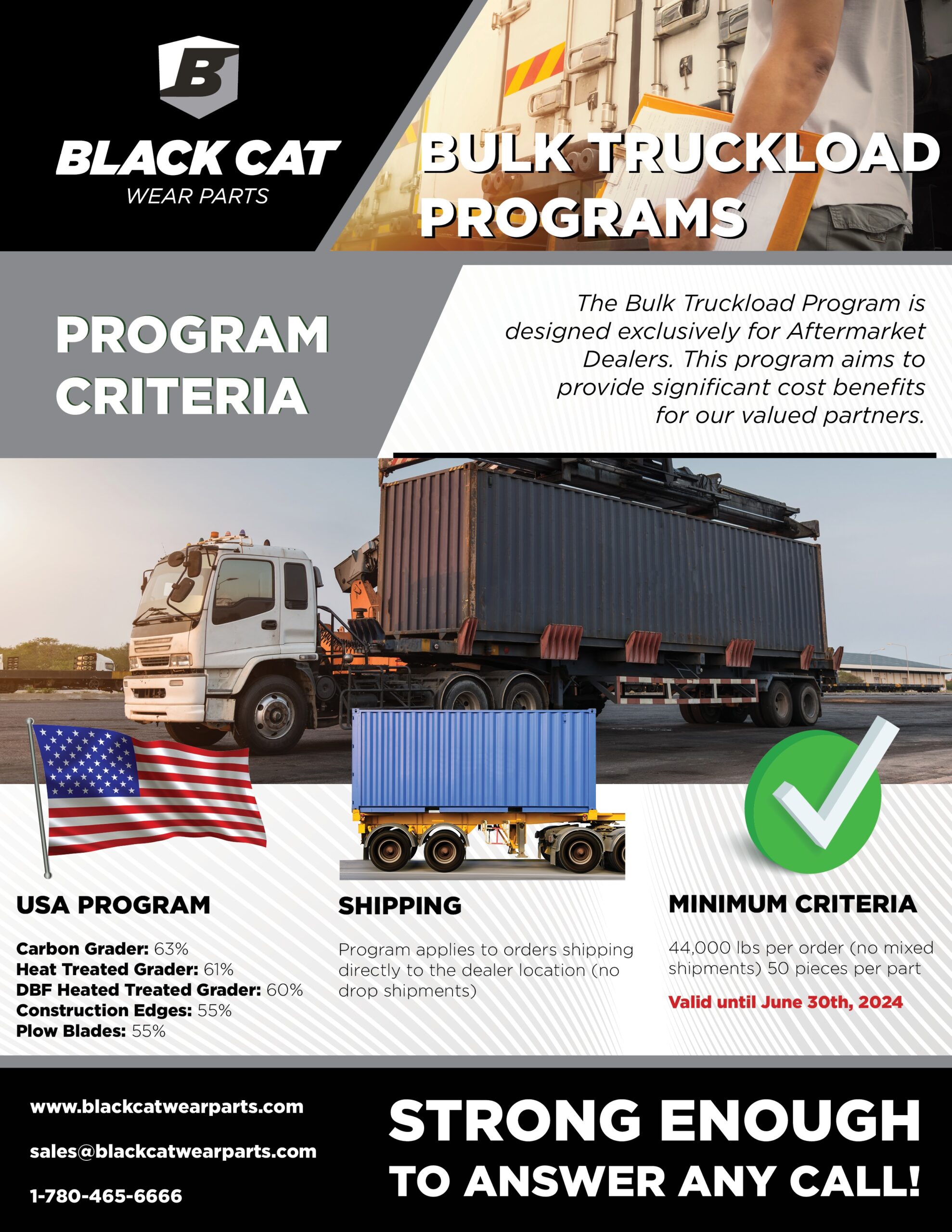 B

BLACK CAT
WEAR PARTS

BULK TRUCKLOAD PROGRAMS

PROGRAM CRITERIA

The Bulk Truckload Program is designed exclusively for Aftermarket Dealers. This program aims to provide significant cost benefits for our valued partners.

USA PROGRAM

Carbon Grader: 63%
Heat Treated Grader: 61%
DBF Heated Treated Grader: 60%
Construction Edges: 55%
Plow Blades: 55%

SHIPPING

Program applies to orders shipping directly to the dealer location (no drop shipments)

MINIMUM CRITERIA

44,000 lbs per order (no mixed shipments) 50 pieces per part

Valid until June 30th, 2024

www.blackcatwearparts.com

sales@blackcatwearparts.com

1-780-465-6666

STRONG ENOUGH
TO ANSWER ANY CALL!